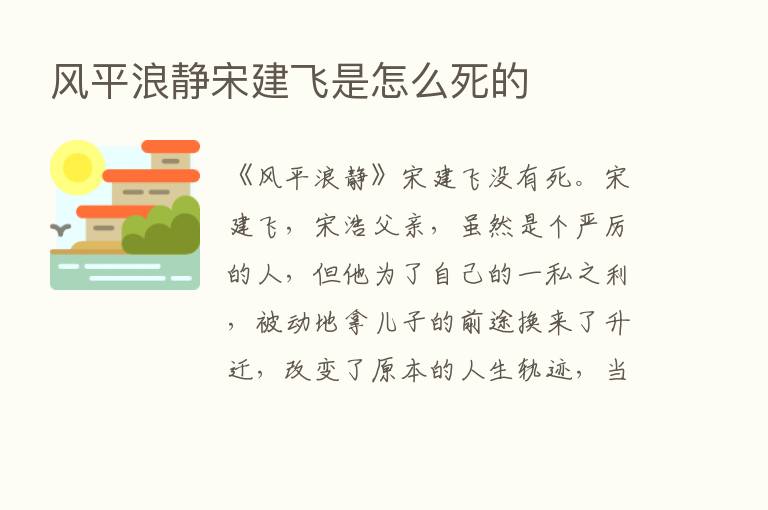 风平浪静宋建飞是怎么死的

《风平浪静》宋建飞没有死。宋建飞，宋浩父亲，虽然是个严厉的人，但他为了自己的一私之利，被动地拿儿子的前途换来了升迁，改变了原本的人生轨迹，当